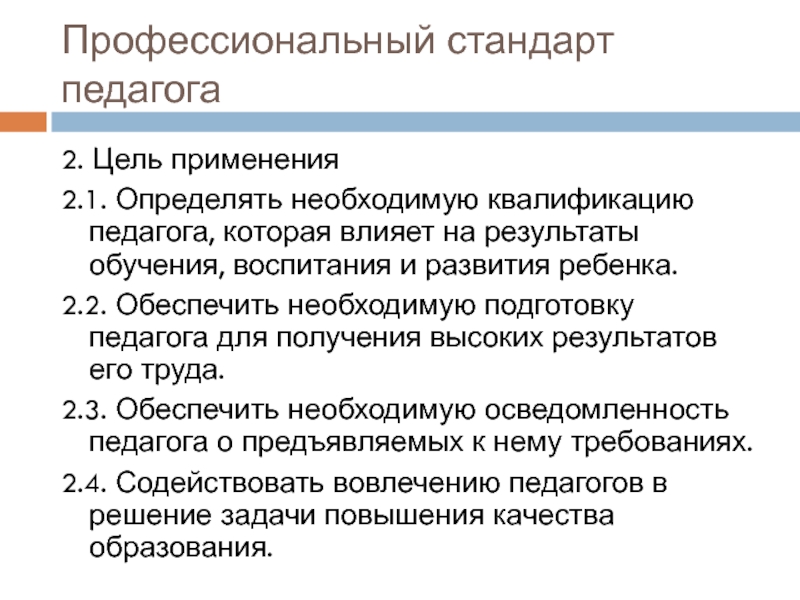 Профессиональный стандарт педагога

2. Цель применения

2.1. Определять необходимую квалификацию педагога, которая влияет на результаты обучения, воспитания и развития ребенка.

2.2. Обеспечить необходимую подготовку педагога для получения высоких результатов его труда.

2.3. Обеспечить необходимую осведомленность педагога о предъявляемых к нему требованиях.

2.4. Содействовать вовлечению педагогов в решение задачи повышения качества образования.